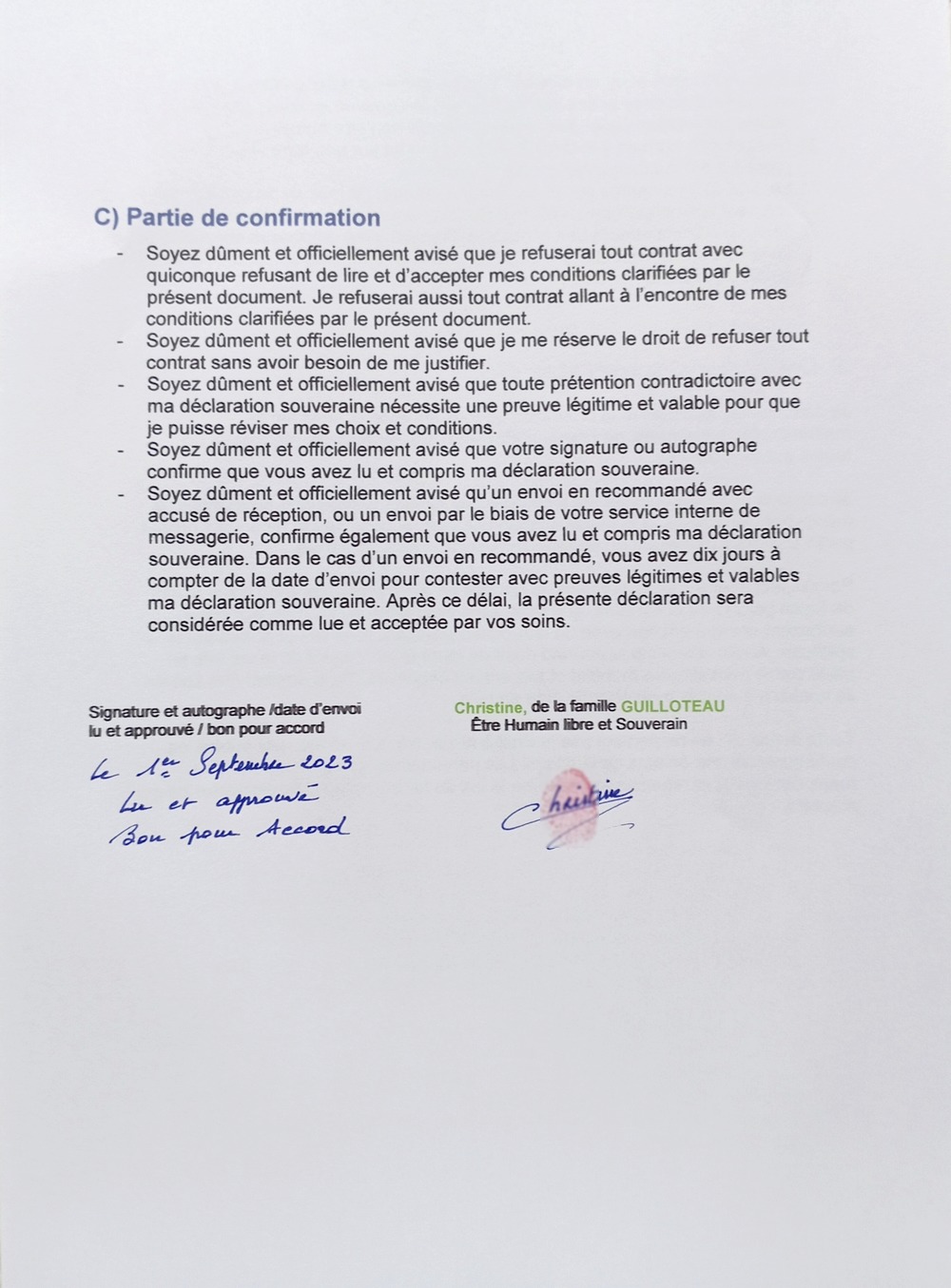 C) Partie de confirmation

- Soyez dûment et officiellement avisé que je refuserai tout contrat avec quiconque refusant de lire et d'accepter mes conditions clarifiées par le présent document. Je refuserai aussi tout contrat allant à l'encontre de mes conditions clarifiées par le présent document.
- Soyez dûment et officiellement avisé que je me réserve le droit de refuser tout contrat sans avoir besoin de me justifier.
- Soyez dûment et officiellement avisé que toute prétention contradictoire avec ma déclaration souveraine nécessite une preuve légitime et valable pour que je puisse réviser mes choix et conditions.
- Soyez dûment et officiellement avisé que votre signature ou autographe confirme que vous avez lu et compris ma déclaration souveraine.
- Soyez dûment et officiellement avisé qu'un envoi en recommandé avec accusé de réception, ou un envoi par le biais de votre service interne de messagerie, confirme également que vous avez lu et compris ma déclaration souveraine. Dans le cas d'un envoi en recommandé, vous avez dix jours à compter de la date d'envoi pour contester avec preuves légitimes et valables ma déclaration souveraine. Après ce délai, la présente déclaration sera considérée comme lue et acceptée par vos soins.

Signature et autographe /date d'envoi
lu et approuvé / bon pour accord

Le 1er Septembre 2023
Lu et approuvé
Bon pour Accord

Christine, de la famille GUILLOTEAU
Être Humain libre et Souverain

Christine